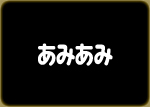 あみあみ